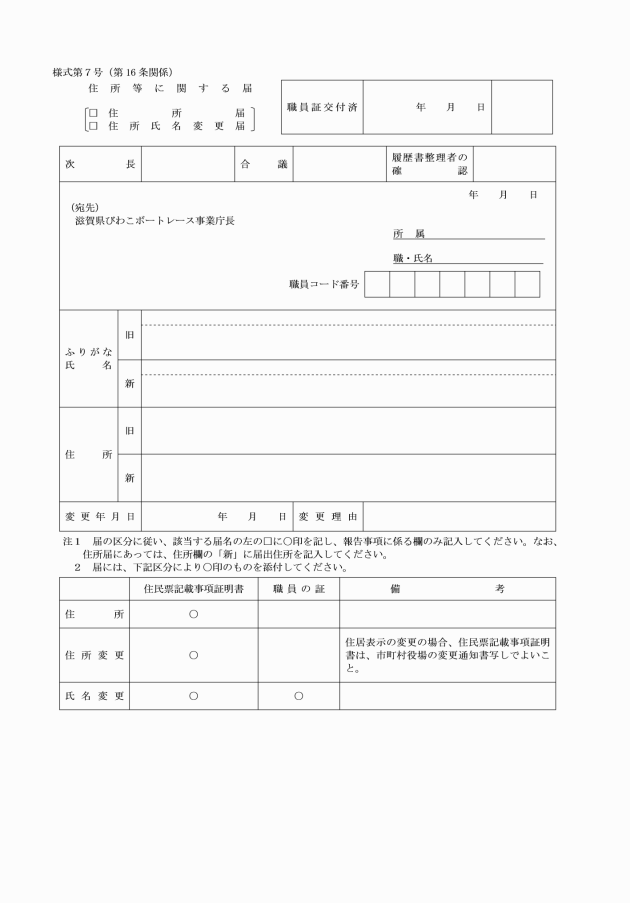 様式第7号(第16条関係)

住所等に関する届

☐住所届
☐住所氏名変更届

職員証交付済 年 月 日

次長 合議 履歴書整理者の確認

年 月 日

(宛先)
滋賀県びわこボートレース事業庁長

所属

職・氏名

職員コード番号

ふりがな
氏名
旧
新

住所
旧
新

変更年月日 年 月 日 変更理由

注1 届の区分に従い、該当する届名の左の☐に○印を記し、報告事項に係る欄のみ記入してください。なお、住所届にあっては、住所欄の「新」に届出住所を記入してください。
2 届には、下記区分により○印のものを添付してください。

| | 住民票記載事項証明書 | 職員の証 | 備考 |
|---|---|---|---|
| 住所 | ○ | | |
| 住所変更 | ○ | | 住居表示の変更の場合、住民票記載事項証明書は、市町村役場の変更通知書写しでよいこと。 |
| 氏名変更 | ○ | ○ | |